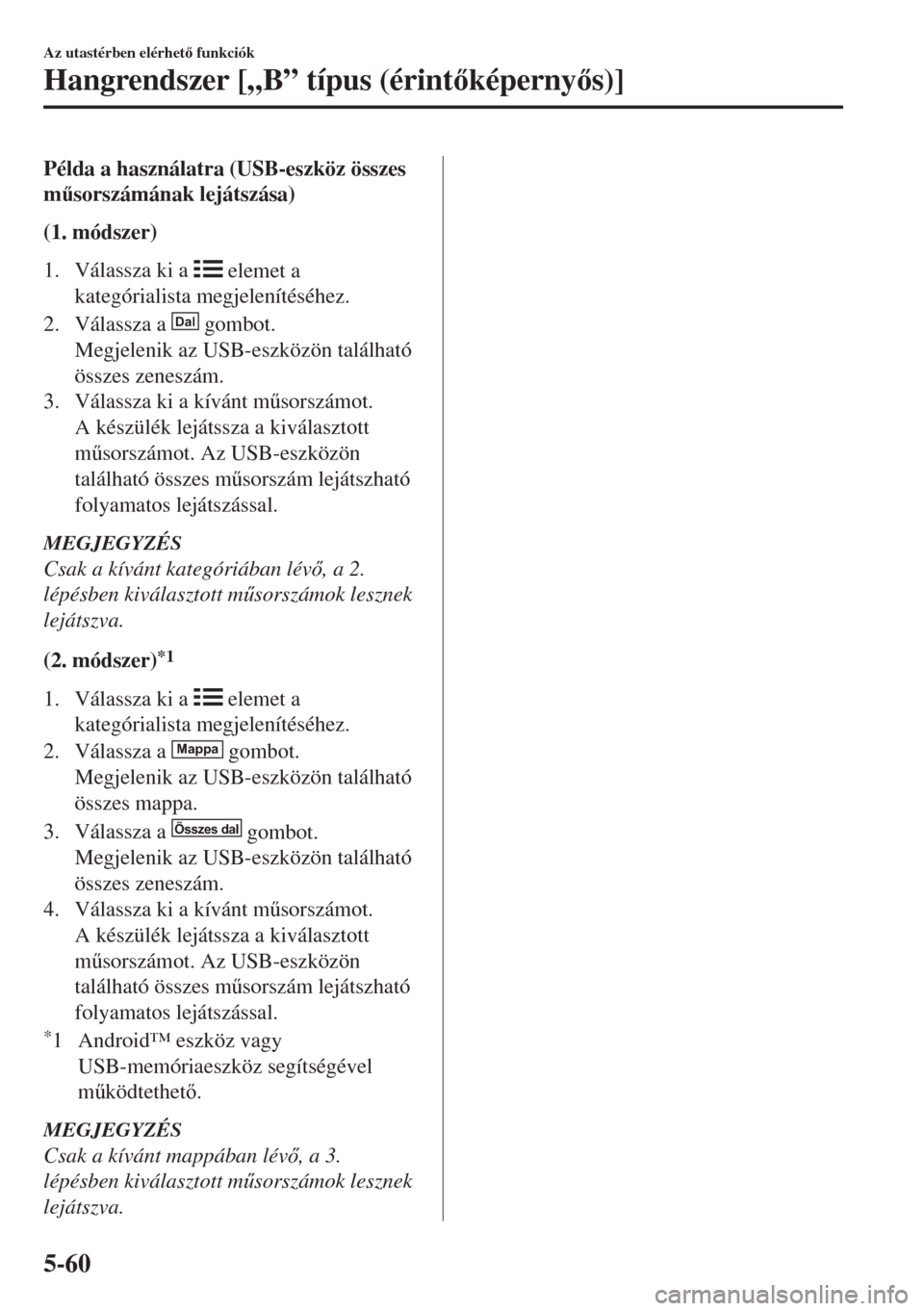 Az utastérben elérhető funkciók

Hangrendszer [„B” típus (érintőképernyős)]

Példa a használatra (USB-eszköz összes műsorszámának lejátszása)

(1. módszer)

1. Válassza ki a elemet a kategórialista megjelenítéséhez.
2. Válassza a Dal gombot.
Megjelenik az USB-eszközön található összes zeneszám.
3. Válassza ki a kívánt műsorszámot.
A készülék lejátssza a kiválasztott műsorszámot. Az USB-eszközön található összes műsorszám lejátszható folyamatos lejátszással.

MEGJEGYZÉS
Csak a kívánt kategóriában lévő, a 2. lépésben kiválasztott műsorszámok lesznek lejátszva.

(2. módszer)$^{*1}$

1. Válassza ki a elemet a kategórialista megjelenítéséhez.
2. Válassza a Mappa gombot.
Megjelenik az USB-eszközön található összes mappa.
3. Válassza a Összes dal gombot.
Megjelenik az USB-eszközön található összes zeneszám.
4. Válassza ki a kívánt műsorszámot.
A készülék lejátssza a kiválasztott műsorszámot. Az USB-eszközön található összes műsorszám lejátszható folyamatos lejátszással.

$^{*}$1 Android™ eszköz vagy USB-memóriaeszköz segítségével működtethető.

MEGJEGYZÉS
Csak a kívánt mappában lévő, a 3. lépésben kiválasztott műsorszámok lesznek lejátszva.

5-60

carmanualsonline.info